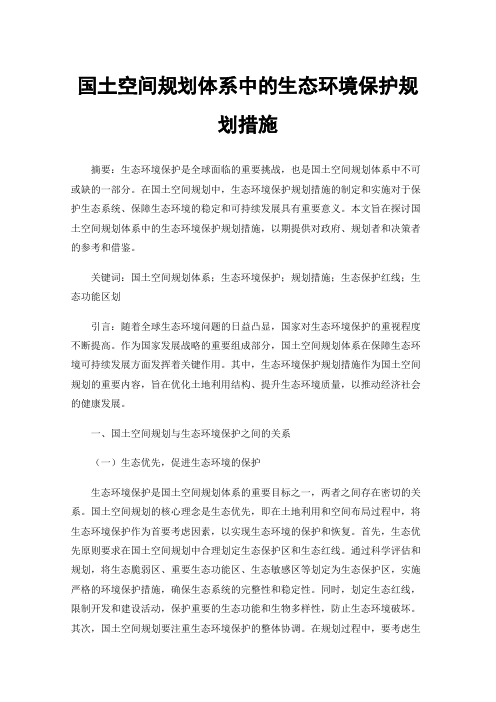 国土空间规划体系中的生态环境保护规划措施

摘要：生态环境保护是全球面临的重要挑战，也是国土空间规划体系中不可或缺的一部分。在国土空间规划中，生态环境保护规划措施的制定和实施对于保护生态系统、保障生态环境的稳定和可持续发展具有重要意义。本文旨在探讨国土空间规划体系中的生态环境保护规划措施，以期提供对政府、规划者和决策者的参考和借鉴。

关键词：国土空间规划体系；生态环境保护；规划措施；生态保护红线；生态功能区划

引言：随着全球生态环境问题的日益凸显，国家对生态环境保护的重视程度不断提高。作为国家发展战略的重要组成部分，国土空间规划体系在保障生态环境可持续发展方面发挥着关键作用。其中，生态环境保护规划措施作为国土空间规划的重要内容，旨在优化土地利用结构、提升生态环境质量，以推动经济社会的健康发展。

一、国土空间规划与生态环境保护之间的关系

（一）生态优先，促进生态环境的保护

生态环境保护是国土空间规划体系的重要目标之一，两者之间存在密切的关系。国土空间规划的核心理念是生态优先，即在土地利用和空间布局过程中，将生态环境保护作为首要考虑因素，以实现生态环境的保护和恢复。首先，生态优先原则要求在国土空间规划中合理划定生态保护区和生态红线。通过科学评估和规划，将生态脆弱区、重要生态功能区、生态敏感区等划定为生态保护区，实施严格的环境保护措施，确保生态系统的完整性和稳定性。同时，划定生态红线，限制开发和建设活动，保护重要的生态功能和生物多样性，防止生态环境破坏。其次，国土空间规划要注重生态环境保护的整体协调。在规划过程中，要考虑生